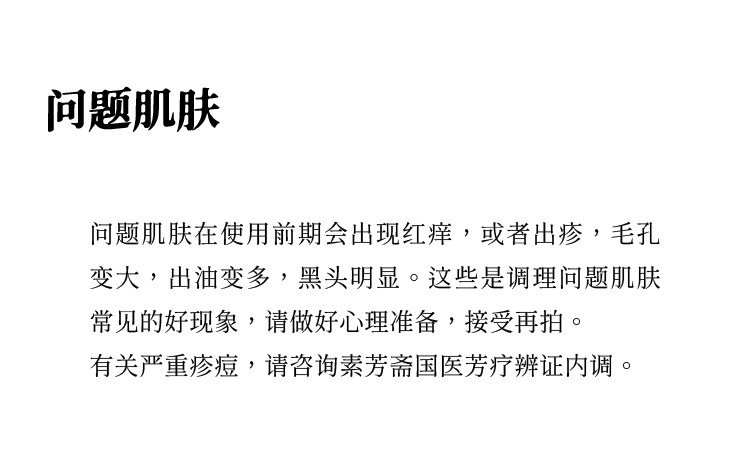 问题肌肤

问题肌肤在使用前期会出现红痒，或者出疹，毛孔变大，出油变多，黑头明显。这些是调理问题肌肤常见的好现象，请做好心理准备，接受再拍。

有关严重疹痘，请咨询素芳斋国医芳疗辨证内调。